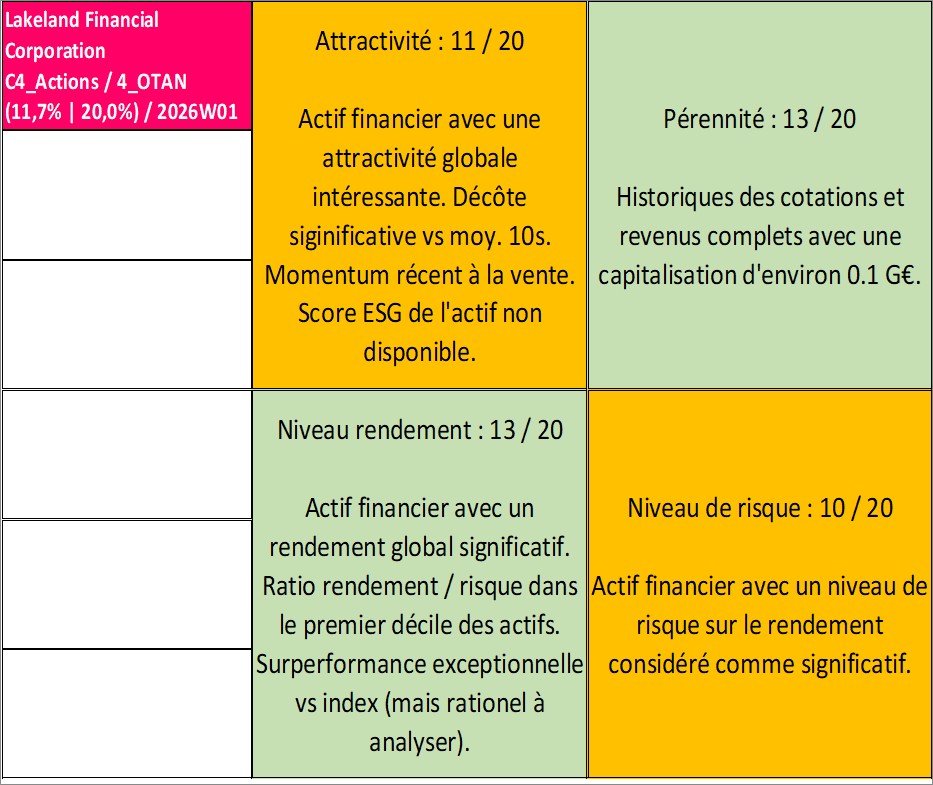 Lakeland Financial Corporation C4_Actions / 4_OTAN (11,7% | 20,0%) / 2026W01

Attractivité : 11 / 20

Actif financier avec une attractivité globale intéressante. Décôte siginificative vs moy. 10s. Momentum récent à la vente. Score ESG de l'actif non disponible.

Pérennité : 13 / 20

Historiques des cotations et revenus complets avec une capitalisation d'environ 0.1 G€.

Niveau rendement : 13 / 20

Actif financier avec un rendement global significatif. Ratio rendement / risque dans le premier décile des actifs. Surperformance exceptionnelle vs index (mais rationel à analyser).

Niveau de risque : 10 / 20

Actif financier avec un niveau de risque sur le rendement considéré comme significatif.